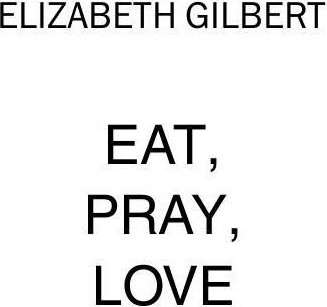 ELIZABETH GILBERT

EAT,
PRAY,
LOVE